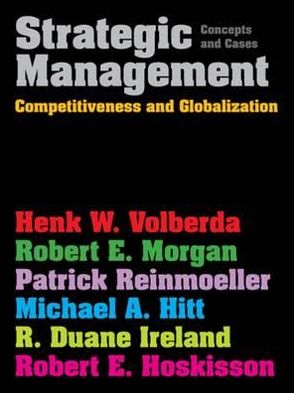 Strategic Management
Concepts and Cases

Competitiveness and Globalization

Henk W. Volberda
Robert E. Morgan
Patrick Reinmoeller
Michael A. Hitt
R. Duane Ireland
Robert E. Hoskisson